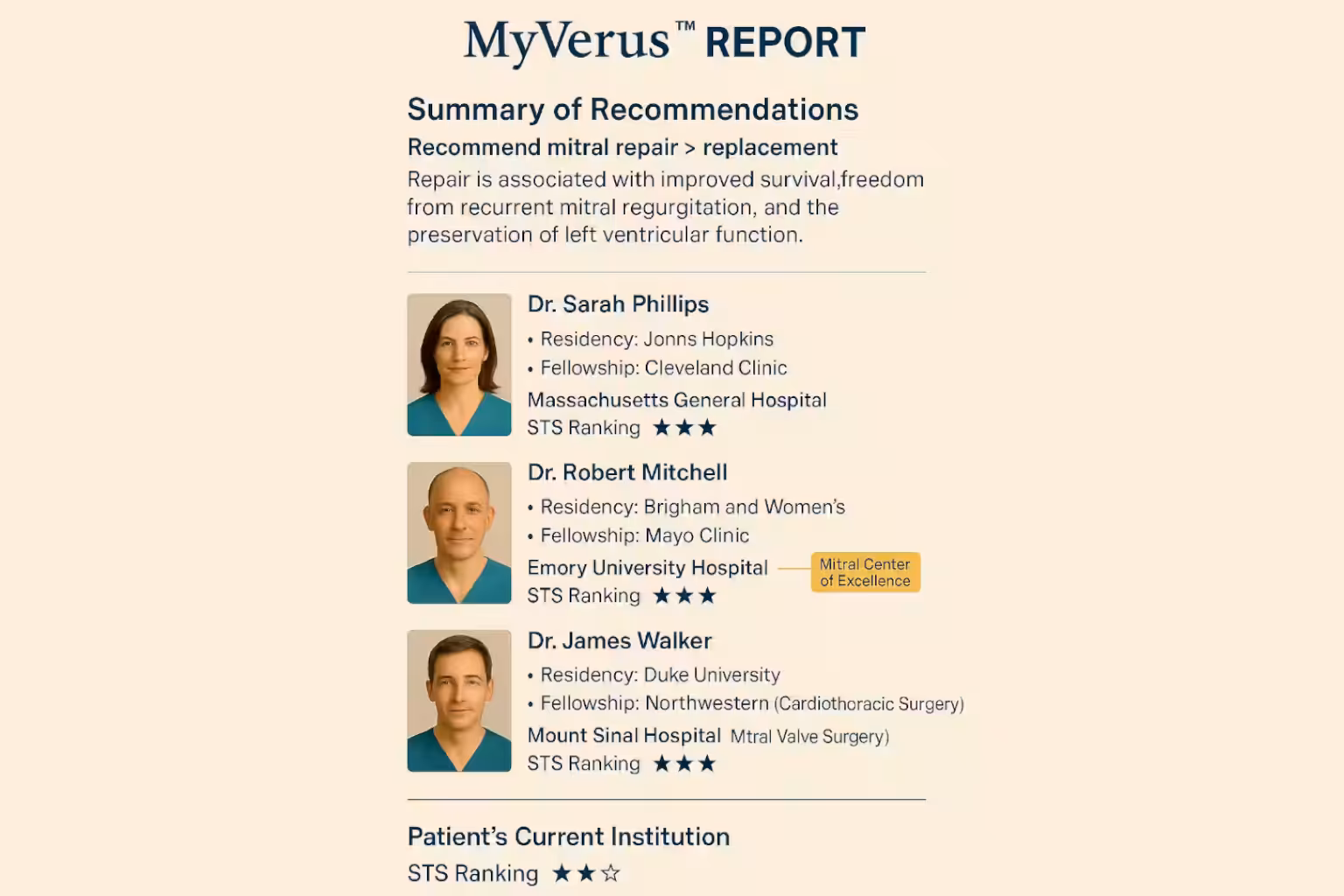 MyVerus™ REPORT

Summary of Recommendations

Recommend mitral repair > replacement

Repair is associated with improved survival,freedom from recurrent mitral regurgitation, and the preservation of left ventricular function.

Dr. Sarah Phillips

• Residency: Jonns Hopkins

• Fellowship: Cleveland Clinic

Massachusetts General Hospital

STS Ranking ★★★

Dr. Robert Mitchell

• Residency: Brigham and Women's

• Fellowship: Mayo Clinic

Emory University Hospital

Mitral Center of Excellence

STS Ranking ★★★

Dr. James Walker

• Residency: Duke University

• Fellowship: Northwestern (Cardiothoracic Surgery)

Mount Sinal Hospital Mtral Valve Surgery)

STS Ranking ★★★

Patient's Current Institution

STS Ranking ★★☆